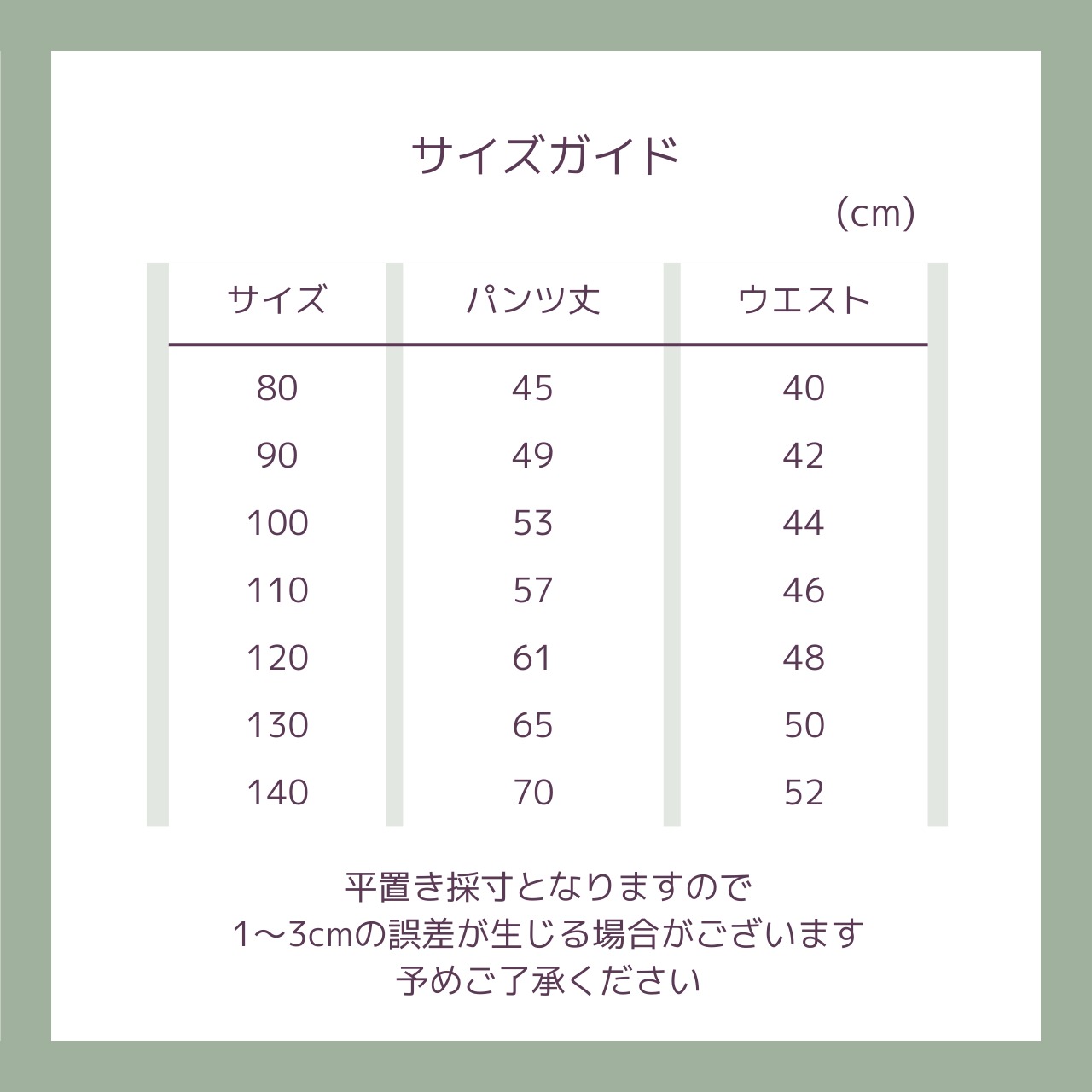 サイズガイド

(cm)

| サイズ | パンツ丈 | ウエスト |
|---|---|---|
| 80 | 45 | 40 |
| 90 | 49 | 42 |
| 100 | 53 | 44 |
| 110 | 57 | 46 |
| 120 | 61 | 48 |
| 130 | 65 | 50 |
| 140 | 70 | 52 |

平置き採寸となりますので
1〜3cmの誤差が生じる場合がございます
予めご了承ください